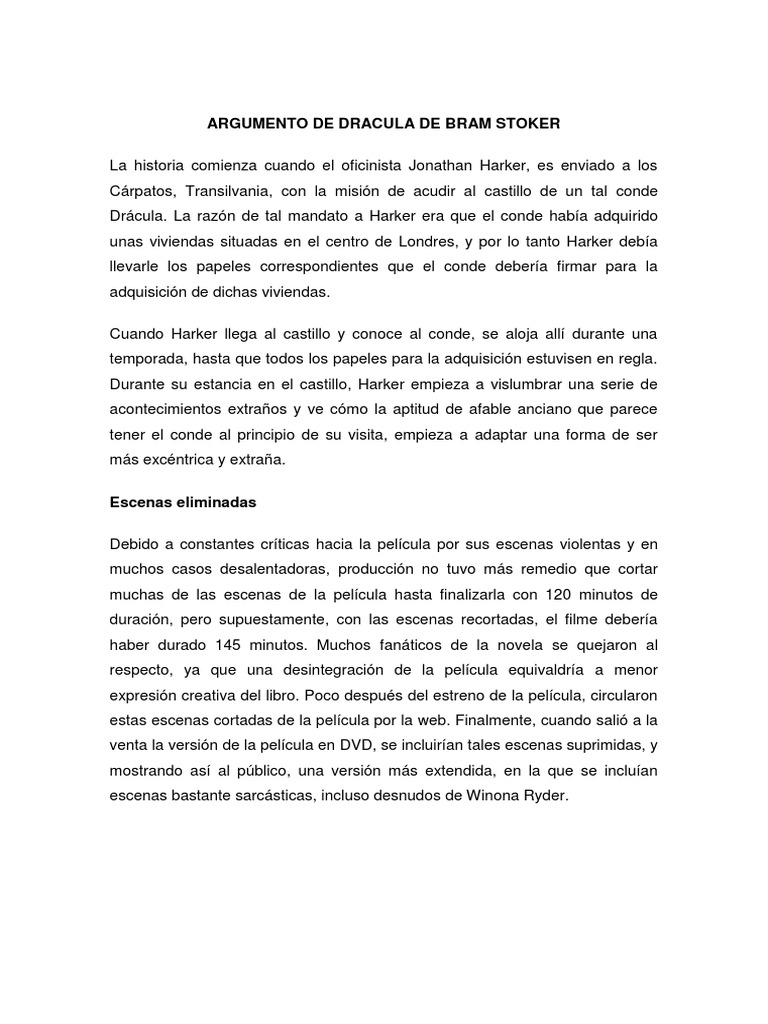 ARGUMENTO DE DRACULA DE BRAM STOKER

La historia comienza cuando el oficinista Jonathan Harker, es enviado a los Cárpatos, Transilvania, con la misión de acudir al castillo de un tal conde Drácula. La razón de tal mandato a Harker era que el conde había adquirido unas viviendas situadas en el centro de Londres, y por lo tanto Harker debía llevarle los papeles correspondientes que el conde debería firmar para la adquisición de dichas viviendas.

Cuando Harker llega al castillo y conoce al conde, se aloja allí durante una temporada, hasta que todos los papeles para la adquisición estuvisen en regla. Durante su estancia en el castillo, Harker empieza a vislumbrar una serie de acontecimientos extraños y ve cómo la aptitud de afable anciano que parece tener el conde al principio de su visita, empieza a adaptar una forma de ser más excéntrica y extraña.

Escenas eliminadas

Debido a constantes críticas hacia la película por sus escenas violentas y en muchos casos desalentadoras, producción no tuvo más remedio que cortar muchas de las escenas de la película hasta finalizarla con 120 minutos de duración, pero supuestamente, con las escenas recortadas, el filme debería haber durado 145 minutos. Muchos fanáticos de la novela se quejaron al respecto, ya que una desintegración de la película equivaldría a menor expresión creativa del libro. Poco después del estreno de la película, circularon estas escenas cortadas de la película por la web. Finalmente, cuando salió a la venta la versión de la película en DVD, se incluirían tales escenas suprimidas, y mostrando así al público, una versión más extendida, en la que se incluían escenas bastante sarcásticas, incluso desnudos de Winona Ryder.